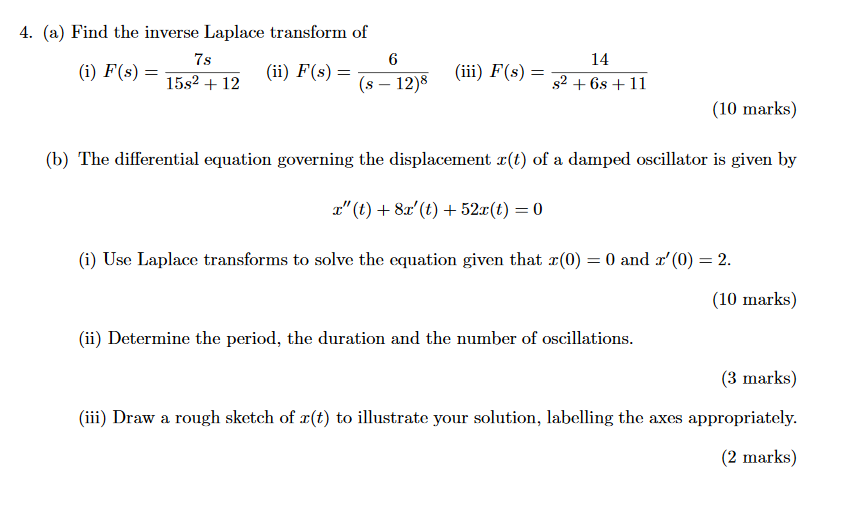 4. (a) Find the inverse Laplace transform of

(i) $F(s) = \frac{7s}{15s^2 + 12}$ (ii) $F(s) = \frac{6}{(s-12)^8}$ (iii) $F(s) = \frac{14}{s^2 + 6s + 11}$

(10 marks)

(b) The differential equation governing the displacement $x(t)$ of a damped oscillator is given by

$x''(t) + 8x'(t) + 52x(t) = 0$

(i) Use Laplace transforms to solve the equation given that $x(0) = 0$ and $x'(0) = 2$.

(10 marks)

(ii) Determine the period, the duration and the number of oscillations.

(3 marks)

(iii) Draw a rough sketch of $x(t)$ to illustrate your solution, labelling the axes appropriately.

(2 marks)